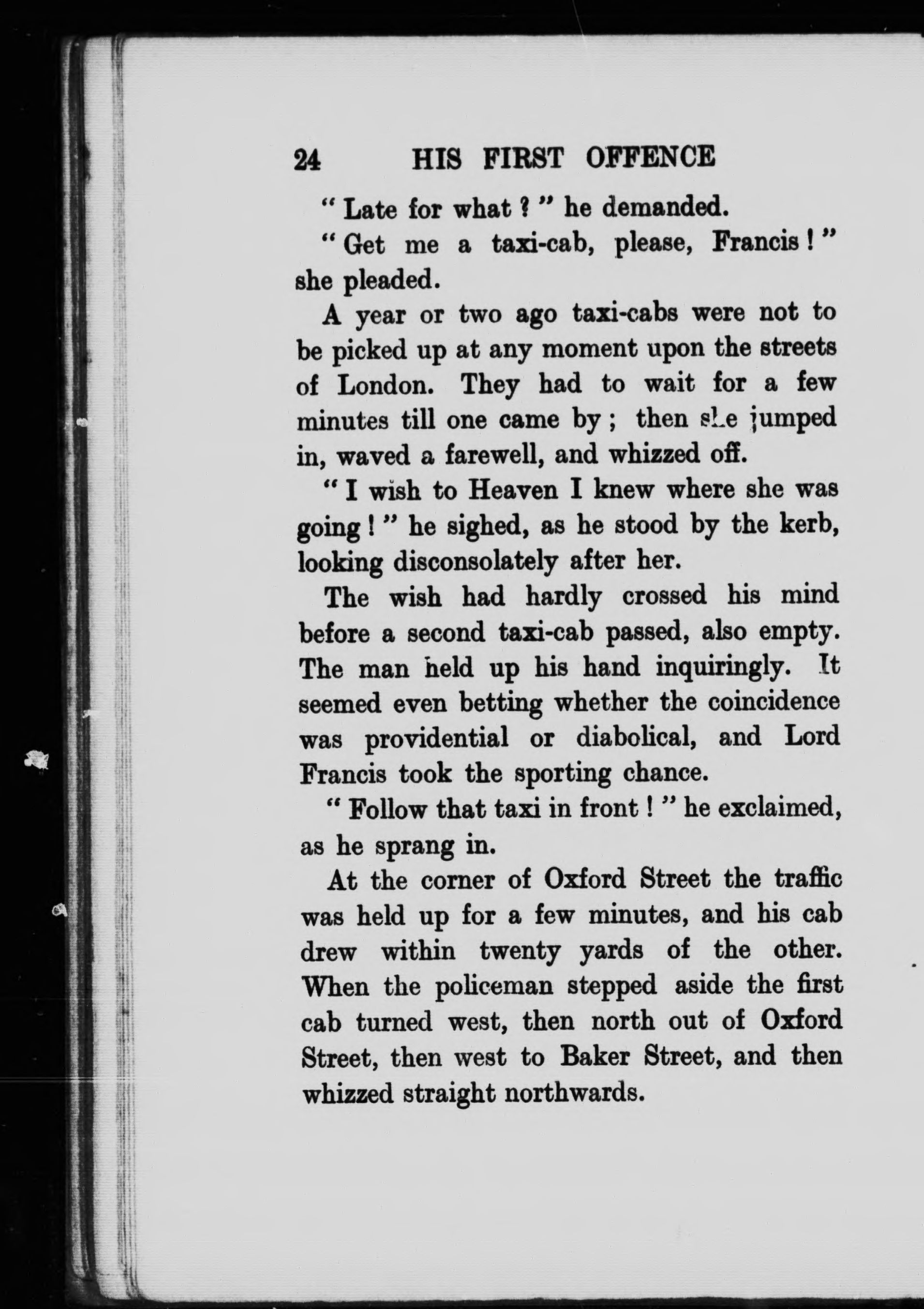 24 HIS FIRST OFFENCE

" Late for what ? " he demanded.

" Get me a taxi-cab, please, Francis ! " she pleaded.

A year or two ago taxi-cabs were not to be picked up at any moment upon the streets of London. They had to wait for a few minutes till one came by ; then she jumped in, waved a farewell, and whizzed off.

" I wish to Heaven I knew where she was going ! " he sighed, as he stood by the kerb, looking disconsolately after her.

The wish had hardly crossed his mind before a second taxi-cab passed, also empty. The man held up his hand inquiringly. It seemed even betting whether the coincidence was providential or diabolical, and Lord Francis took the sporting chance.

" Follow that taxi in front ! " he exclaimed, as he sprang in.

At the corner of Oxford Street the traffic was held up for a few minutes, and his cab drew within twenty yards of the other. When the policeman stepped aside the first cab turned west, then north out of Oxford Street, then west to Baker Street, and then whizzed straight northwards.